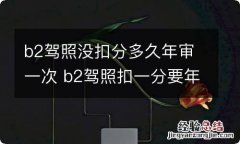 b2驾照没扣分多久年审一次 b2驾照扣一分要年

经验总结
jingyanzongjie.com